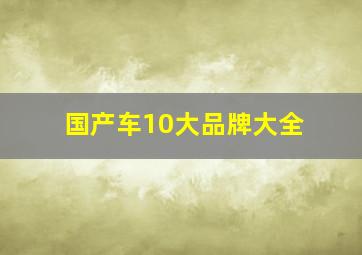 国产车10大品牌大全